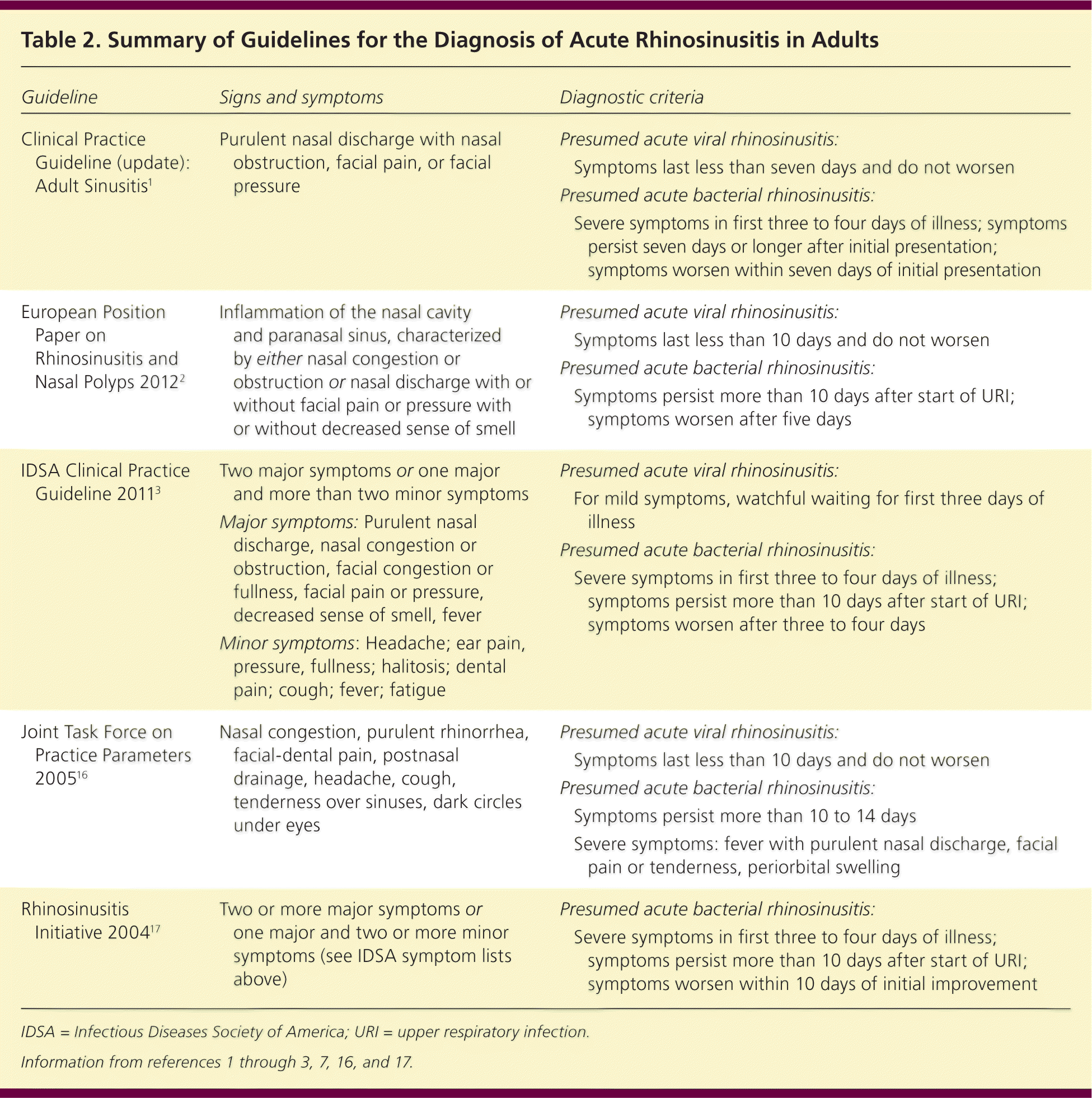 Table 2. Summary of Guidelines for the Diagnosis of Acute Rhinosinusitis in Adults

| Guideline | Signs and symptoms | Diagnostic criteria |
|---|---|---|
| Clinical Practice Guideline (update): Adult Sinusitis$^{1}$ | Purulent nasal discharge with nasal obstruction, facial pain, or facial pressure | Presumed acute viral rhinosinusitis: Symptoms last less than seven days and do not worsen Presumed acute bacterial rhinosinusitis: Severe symptoms in first three to four days of illness; symptoms persist seven days or longer after initial presentation; symptoms worsen within seven days of initial presentation |
| European Position Paper on Rhinosinusitis and Nasal Polyps 2012$^{2}$ | Inflammation of the nasal cavity and paranasal sinus, characterized by either nasal congestion or obstruction or nasal discharge with or without facial pain or pressure with or without decreased sense of smell | Presumed acute viral rhinosinusitis: Symptoms last less than 10 days and do not worsen Presumed acute bacterial rhinosinusitis: Symptoms persist more than 10 days after start of URI; symptoms worsen after five days |
| IDSA Clinical Practice Guideline 2011$^{3}$ | Two major symptoms or one major and more than two minor symptoms Major symptoms: Purulent nasal discharge, nasal congestion or obstruction, facial congestion or fullness, facial pain or pressure, decreased sense of smell, fever Minor symptoms: Headache; ear pain, pressure, fullness; halitosis; dental pain; cough; fever; fatigue | Presumed acute viral rhinosinusitis: For mild symptoms, watchful waiting for first three days of illness Presumed acute bacterial rhinosinusitis: Severe symptoms in first three to four days of illness; symptoms persist more than 10 days after start of URI; symptoms worsen after three to four days |
| Joint Task Force on Practice Parameters 2005$^{16}$ | Nasal congestion, purulent rhinorrhea, facial-dental pain, postnasal drainage, headache, cough, tenderness over sinuses, dark circles under eyes | Presumed acute viral rhinosinusitis: Symptoms last less than 10 days and do not worsen Presumed acute bacterial rhinosinusitis: Symptoms persist more than 10 to 14 days Severe symptoms: fever with purulent nasal discharge, facial pain or tenderness, periorbital swelling |
| Rhinosinusitis Initiative 2004$^{17}$ | Two or more major symptoms or one major and two or more minor symptoms (see IDSA symptom lists above) | Presumed acute bacterial rhinosinusitis: Severe symptoms in first three to four days of illness; symptoms persist more than 10 days after start of URI; symptoms worsen within 10 days of initial improvement |

IDSA = Infectious Diseases Society of America; URI = upper respiratory infection.

Information from references 1 through 3, 7, 16, and 17.